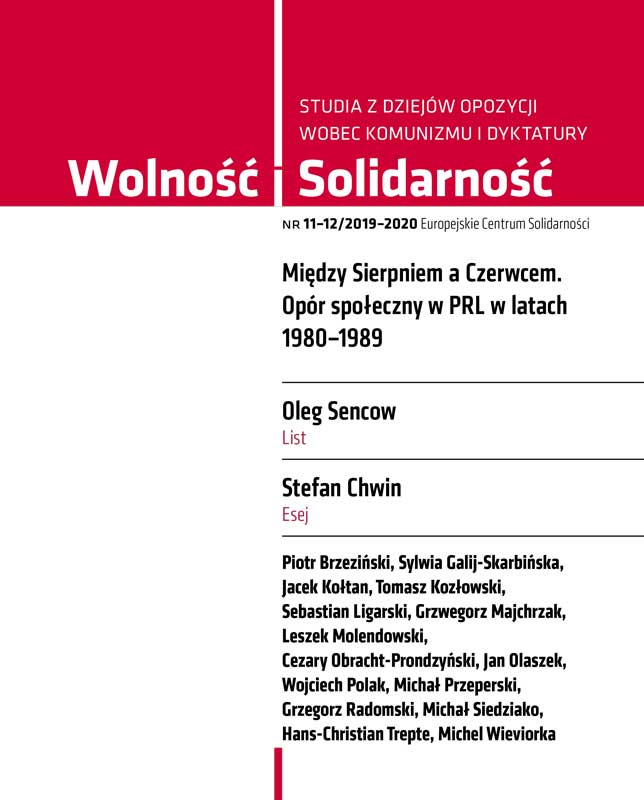 STUDIA Z DZIEJÓW OPOZYCJI WOBEC KOMUNIZMU I DYKTATURY

Wolność Solidarność

NR 11–12/2019–2020 Europejskie Centrum Solidarności

Między Sierpniem a Czerwcem. Opór społeczny w PRL w latach 1980–1989

Oleg Sencow
List

Stefan Chwin
Esej

Piotr Brzeziński, Sylwia Galij-Skarbińska, Jacek Kołtan, Tomasz Kozłowski, Sebastian Ligarski, Grzwegorz Majchrzak, Leszek Molendowski, Cezary Obracht-Prondzyński, Jan Olaszek, Wojciech Polak, Michał Przeperski, Grzegorz Radomski, Michał Siedziako, Hans-Christian Trepte, Michel Wieviorka